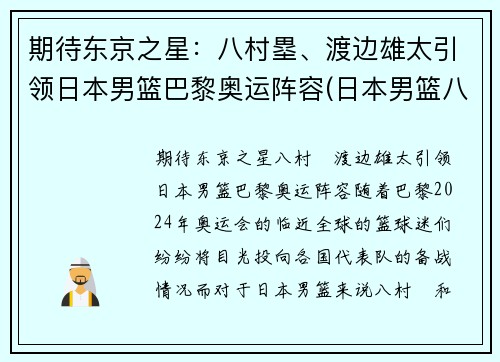 期待东京之星：八村塁、渡边雄太引领日本男篮巴黎奥运阵容(日本男篮八

期待东京之星八村 渡边雄太引领日本男篮巴黎奥运阵容随着巴黎2024年奥运会的临近全球的篮球迷们纷纷将目光投向各国代表队的备战情况而对于日本男篮来说八村 和